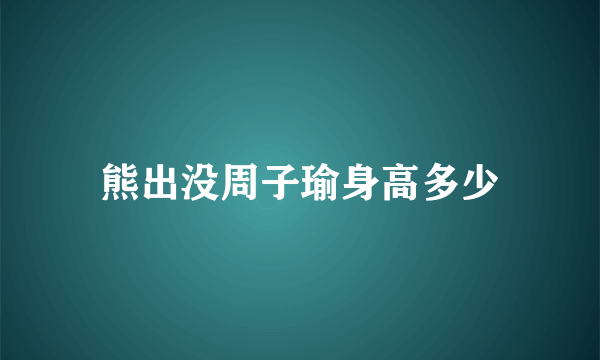 熊出没周子瑜身高多少